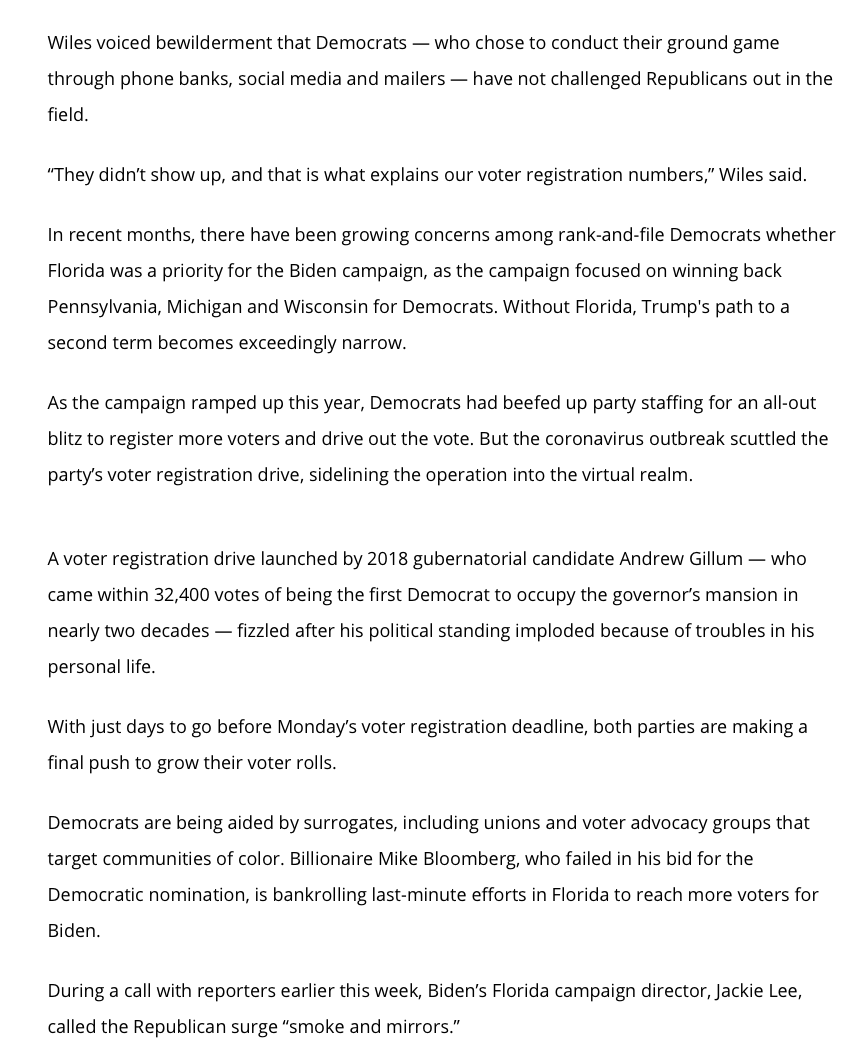 Wiles voiced bewilderment that Democrats — who chose to conduct their ground game through phone banks, social media and mailers — have not challenged Republicans out in the field.

“They didn’t show up, and that is what explains our voter registration numbers,” Wiles said.

In recent months, there have been growing concerns among rank-and-file Democrats whether Florida was a priority for the Biden campaign, as the campaign focused on winning back Pennsylvania, Michigan and Wisconsin for Democrats. Without Florida, Trump's path to a second term becomes exceedingly narrow.

As the campaign ramped up this year, Democrats had beefed up party staffing for an all-out blitz to register more voters and drive out the vote. But the coronavirus outbreak scuttled the party’s voter registration drive, sidelining the operation into the virtual realm.

A voter registration drive launched by 2018 gubernatorial candidate Andrew Gillum — who came within 32,400 votes of being the first Democrat to occupy the governor’s mansion in nearly two decades — fizzled after his political standing imploded because of troubles in his personal life.

With just days to go before Monday’s voter registration deadline, both parties are making a final push to grow their voter rolls.

Democrats are being aided by surrogates, including unions and voter advocacy groups that target communities of color. Billionaire Mike Bloomberg, who failed in his bid for the Democratic nomination, is bankrolling last-minute efforts in Florida to reach more voters for Biden.

During a call with reporters earlier this week, Biden’s Florida campaign director, Jackie Lee, called the Republican surge “smoke and mirrors.”